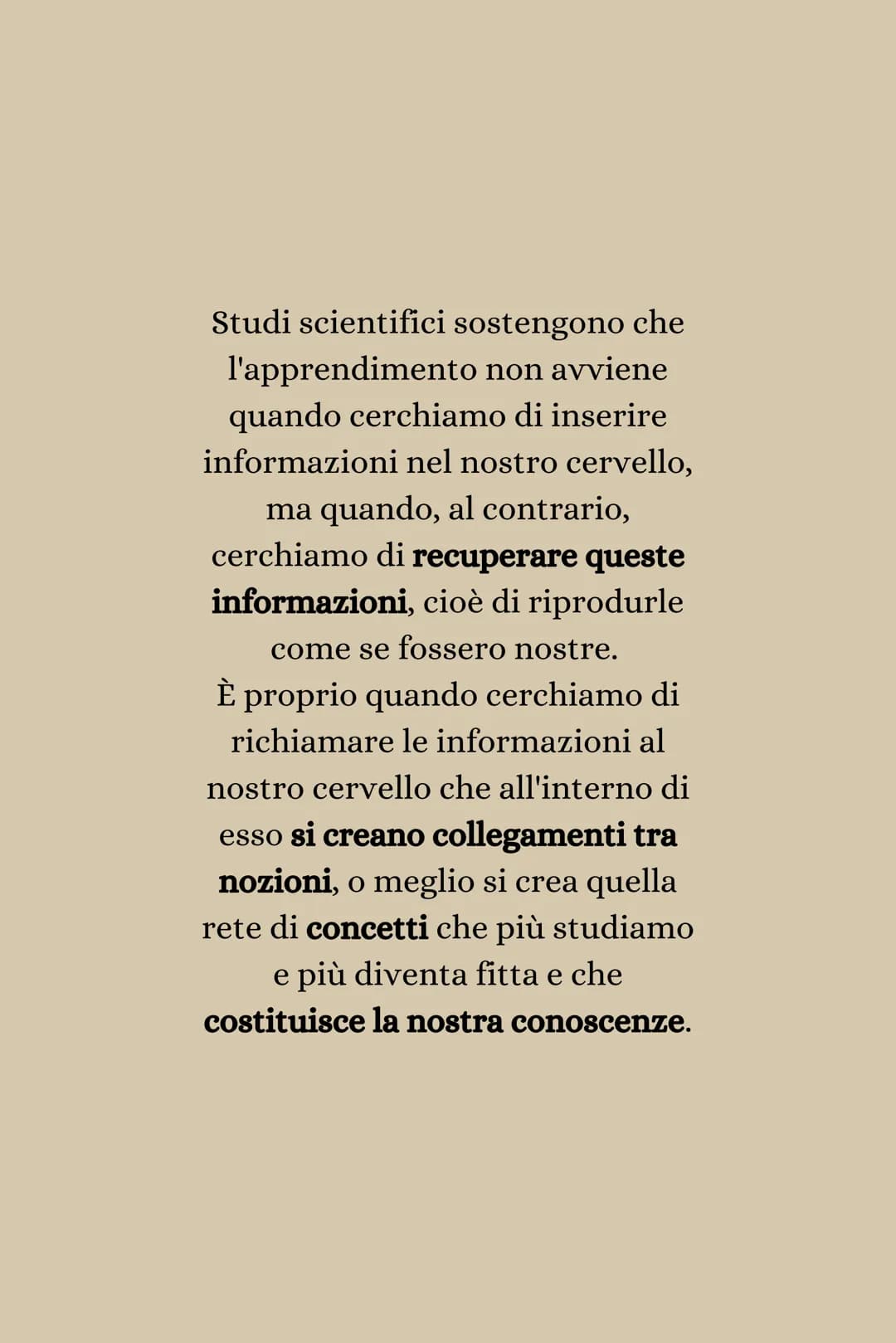 Studi scientifici sostengono che l'apprendimento non avviene quando cerchiamo di inserire informazioni nel nostro cervello, ma quando, al contrario, cerchiamo di recuperare queste informazioni, cioè di riprodurle come se fossero nostre.
È proprio quando cerchiamo di richiamare le informazioni al nostro cervello che all'interno di esso si creano collegamenti tra nozioni, o meglio si crea quella rete di concetti che più studiamo e più diventa fitta e che costituisce la nostra conoscenze.